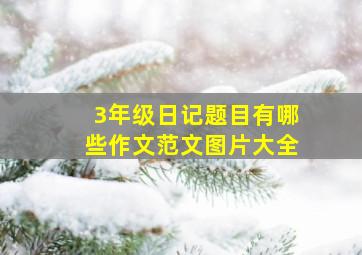 3年级日记题目有哪些作文范文图片大全